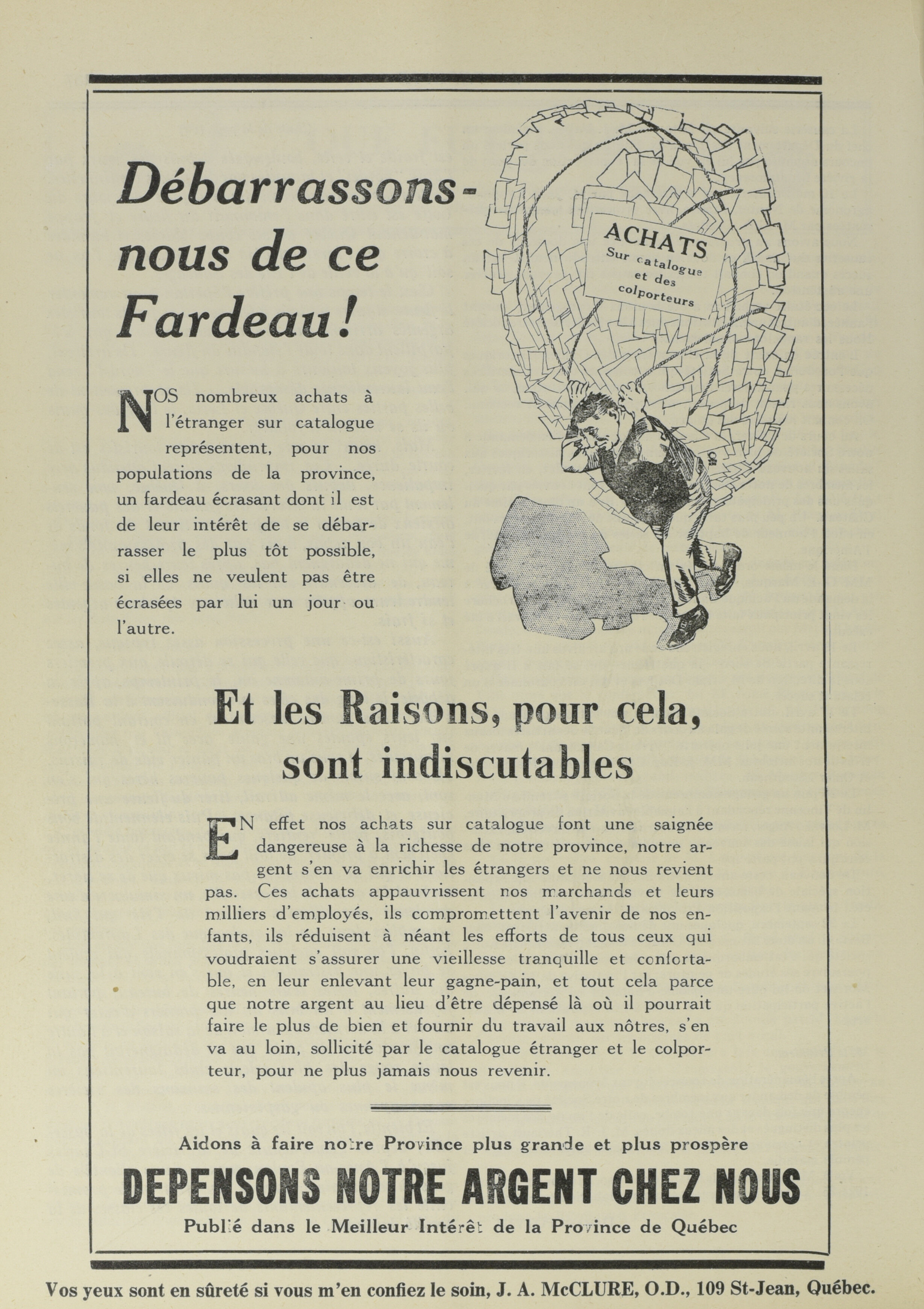 Débarrassons-nous de ce Fardeau!

ACHATS Sur catalogue et des colporteurs

NOS nombreux achats à l'étranger sur catalogue représentent, pour nos populations de la province, un fardeau écrasant dont il est de leur intérêt de se débarrasser le plus tôt possible, si elles ne veulent pas être écrasées par lui un jour ou l'autre.

Et les Raisons, pour cela, sont indiscutables

EN effet nos achats sur catalogue font une saignée dangereuse à la richesse de notre province, notre argent s'en va enrichir les étrangers et ne nous revient pas. Ces achats appauvrissent nos marchands et leurs milliers d'employés, ils compromettent l'avenir de nos enfants, ils réduisent à néant les efforts de tous ceux qui voudraient s'assurer une vieillesse tranquille et confortable, en leur enlevant leur gagne-pain, et tout cela parce que notre argent au lieu d'être dépensé là où il pourrait faire le plus de bien et fournir du travail aux nôtres, s'en va au loin, sollicité par le catalogue étranger et le colporteur, pour ne plus jamais nous revenir.

Aidons à faire notre Province plus grande et plus prospère

DEPENSONS NOTRE ARGENT CHEZ NOUS

Publié dans le Meilleur Intérêt de la Province de Québec

Vos yeux sont en sûreté si vous m'en confiez le soin, J. A. McCLURE, O.D., 109 St-Jean, Québec.